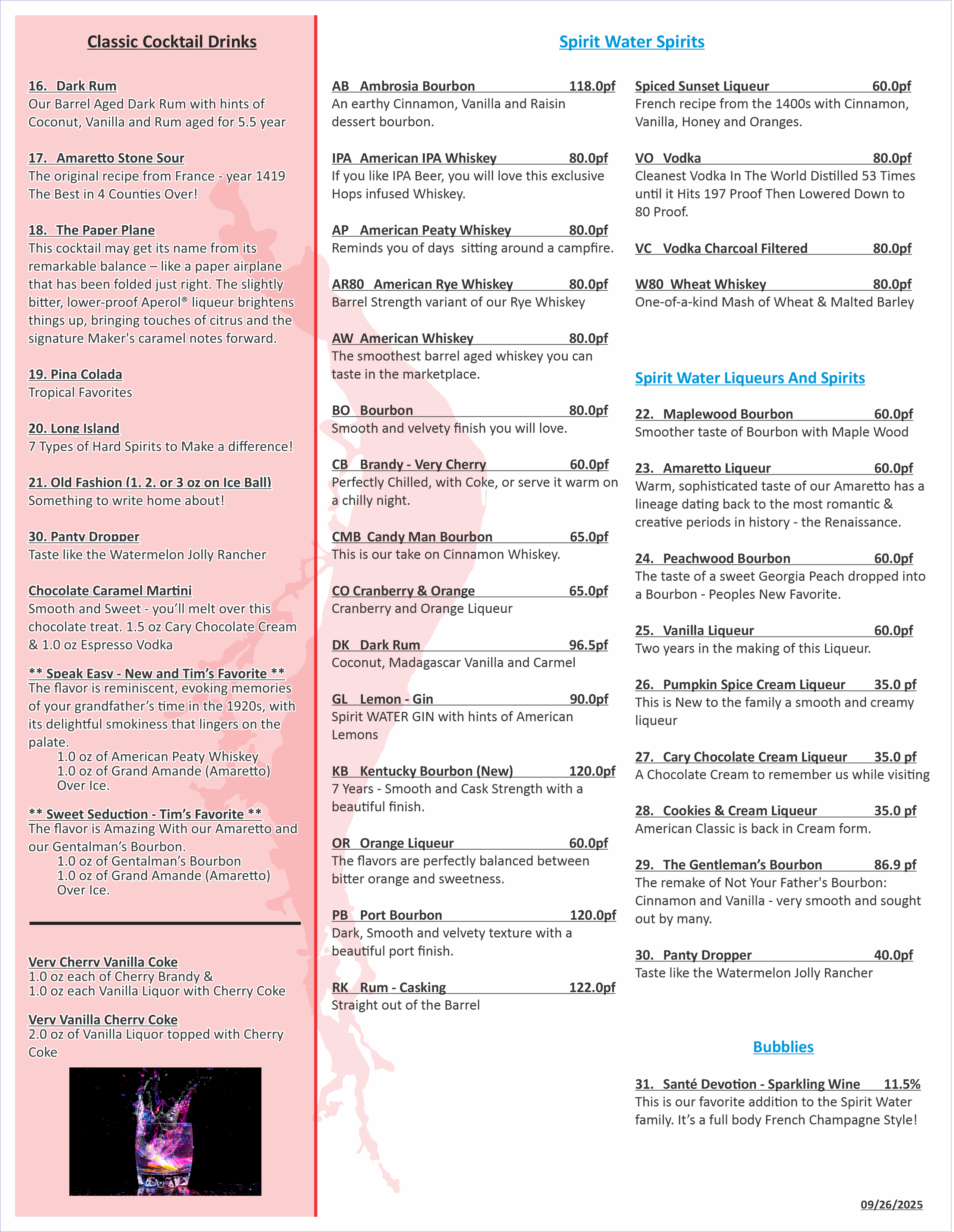 Classic Cocktail Drinks

16. Dark Rum
Our Barrel Aged Dark Rum with hints of Coconut, Vanilla and Rum aged for 5.5 year

17. Amaretto Stone Sour
The original recipe from France - year 1419 The Best in 4 Counties Over!

18. The Paper Plane
This cocktail may get its name from its remarkable balance – like a paper airplane that has been folded just right. The slightly bitter, lower-proof Aperol® liqueur brightens things up, bringing touches of citrus and the signature Maker's caramel notes forward.

19. Pina Colada
Tropical Favorites

20. Long Island
7 Types of Hard Spirits to Make a difference!

21. Old Fashion (1. 2. or 3 oz on Ice Ball)
Something to write home about!

30. Panty Dropper
Taste like the Watermelon Jolly Rancher

Chocolate Caramel Martini
Smooth and Sweet - you'll melt over this chocolate treat. 1.5 oz Cary Chocolate Cream & 1.0 oz Espresso Vodka

** Speak Easy - New and Tim's Favorite **
The flavor is reminiscent, evoking memories of your grandfather's time in the 1920s, with its delightful smokiness that lingers on the palate.
1.0 oz of American Peaty Whiskey
1.0 oz of Grand Amande (Amaretto)
Over Ice.

** Sweet Seduction - Tim's Favorite **
The flavor is Amazing With our Amaretto and our Gentalman's Bourbon.
1.0 oz of Gentalman's Bourbon
1.0 oz of Grand Amande (Amaretto)
Over Ice.

Very Cherry Vanilla Coke
1.0 oz each of Cherry Brandy &
1.0 oz each Vanilla Liquor with Cherry Coke

Very Vanilla Cherry Coke
2.0 oz of Vanilla Liquor topped with Cherry Coke

Spirit Water Spirits

AB Ambrosia Bourbon 118.0pf
An earthy Cinnamon, Vanilla and Raisin dessert bourbon.

IPA American IPA Whiskey 80.0pf
If you like IPA Beer, you will love this exclusive Hops infused Whiskey.

AP American Peaty Whiskey 80.0pf
Reminds you of days sitting around a campfire.

AR80 American Rye Whiskey 80.0pf
Barrel Strength variant of our Rye Whiskey

AW American Whiskey 80.0pf
The smoothest barrel aged whiskey you can taste in the marketplace.

BO Bourbon 80.0pf
Smooth and velvety finish you will love.

CB Brandy - Very Cherry 60.0pf
Perfectly Chilled, with Coke, or serve it warm on a chilly night.

CMB Candy Man Bourbon 65.0pf
This is our take on Cinnamon Whiskey.

CO Cranberry & Orange 65.0pf
Cranberry and Orange Liqueur

DK Dark Rum 96.5pf
Coconut, Madagascar Vanilla and Carmel

GL Lemon - Gin 90.0pf
Spirit WATER GIN with hints of American Lemons

KB Kentucky Bourbon (New) 120.0pf
7 Years - Smooth and Cask Strength with a beautiful finish.

OR Orange Liqueur 60.0pf
The flavors are perfectly balanced between bitter orange and sweetness.

PB Port Bourbon 120.0pf
Dark, Smooth and velvety texture with a beautiful port finish.

RK Rum - Casking 122.0pf
Straight out of the Barrel

Spiced Sunset Liqueur 60.0pf
French recipe from the 1400s with Cinnamon, Vanilla, Honey and Oranges.

VO Vodka 80.0pf
Cleanest Vodka In The World Distilled 53 Times until it Hits 197 Proof Then Lowered Down to 80 Proof.

VC Vodka Charcoal Filtered 80.0pf

W80 Wheat Whiskey 80.0pf
One-of-a-kind Mash of Wheat & Malted Barley

Spirit Water Liqueurs And Spirits

22. Maplewood Bourbon 60.0pf
Smoother taste of Bourbon with Maple Wood

23. Amaretto Liqueur 60.0pf
Warm, sophisticated taste of our Amaretto has a lineage dating back to the most romantic & creative periods in history - the Renaissance.

24. Peachwood Bourbon 60.0pf
The taste of a sweet Georgia Peach dropped into a Bourbon - Peoples New Favorite.

25. Vanilla Liqueur 60.0pf
Two years in the making of this Liqueur.

26. Pumpkin Spice Cream Liqueur 35.0 pf
This is New to the family a smooth and creamy liqueur

27. Cary Chocolate Cream Liqueur 35.0 pf
A Chocolate Cream to remember us while visiting

28. Cookies & Cream Liqueur 35.0 pf
American Classic is back in Cream form.

29. The Gentleman's Bourbon 86.9 pf
The remake of Not Your Father's Bourbon: Cinnamon and Vanilla - very smooth and sought out by many.

30. Panty Dropper 40.0pf
Taste like the Watermelon Jolly Rancher

Bubblies

31. Santé Devotion - Sparkling Wine 11.5%
This is our favorite addition to the Spirit Water family. It's a full body French Champagne Style!

09/26/2025